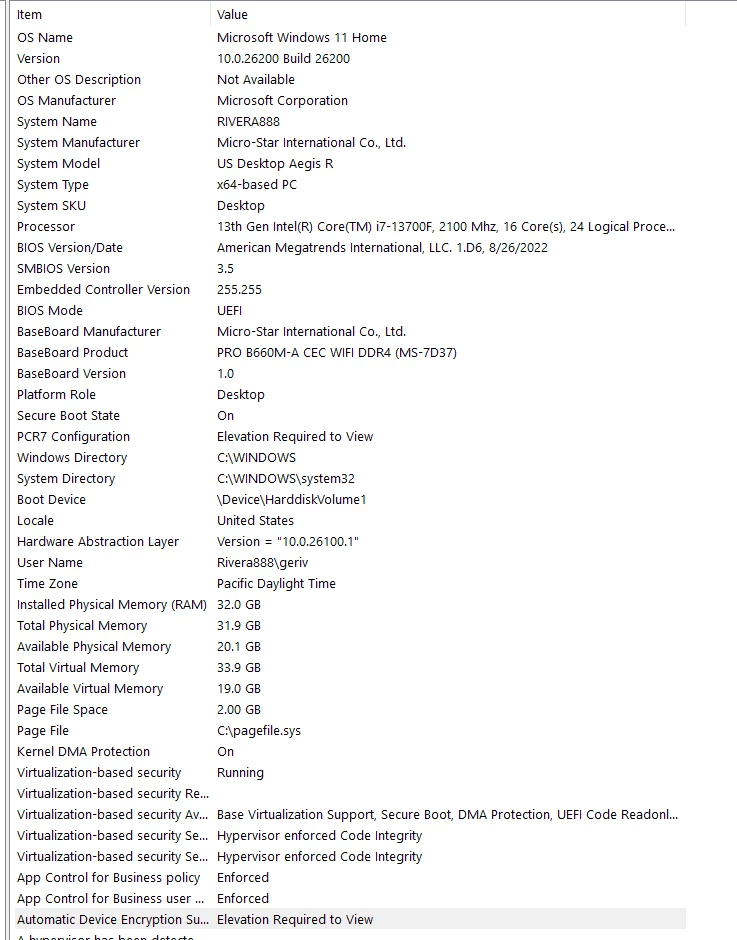 | Item | Value |
|---|---|
| OS Name | Microsoft Windows 11 Home |
| Version | 10.0.26200 Build 26200 |
| Other OS Description | Not Available |
| OS Manufacturer | Microsoft Corporation |
| System Name | RIVERA888 |
| System Manufacturer | Micro-Star International Co., Ltd. |
| System Model | US Desktop Aegis R |
| System Type | x64-based PC |
| System SKU | Desktop |
| Processor | 13th Gen Intel(R) Core(TM) i7-13700F, 2100 Mhz, 16 Core(s), 24 Logical Proce... |
| BIOS Version/Date | American Megatrends International, LLC. 1.D6, 8/26/2022 |
| SMBIOS Version | 3.5 |
| Embedded Controller Version | 255.255 |
| BIOS Mode | UEFI |
| BaseBoard Manufacturer | Micro-Star International Co., Ltd. |
| BaseBoard Product | PRO B660M-A CEC WIFI DDR4 (MS-7D37) |
| BaseBoard Version | 1.0 |
| Platform Role | Desktop |
| Secure Boot State | On |
| PCR7 Configuration | Elevation Required to View |
| Windows Directory | C:\WINDOWS |
| System Directory | C:\WINDOWS\system32 |
| Boot Device | \Device\HarddiskVolume1 |
| Locale | United States |
| Hardware Abstraction Layer | Version = "10.0.26100.1" |
| User Name | Rivera888\geriv |
| Time Zone | Pacific Daylight Time |
| Installed Physical Memory (RAM) | 32.0 GB |
| Total Physical Memory | 31.9 GB |
| Available Physical Memory | 20.1 GB |
| Total Virtual Memory | 33.9 GB |
| Available Virtual Memory | 19.0 GB |
| Page File Space | 2.00 GB |
| Page File | C:\pagefile.sys |
| Kernel DMA Protection | On |
| Virtualization-based security | Running |
| Virtualization-based security Re... | |
| Virtualization-based security Av... | Base Virtualization Support, Secure Boot, DMA Protection, UEFI Code Readonl... |
| Virtualization-based security Se... | Hypervisor enforced Code Integrity |
| Virtualization-based security Se... | Hypervisor enforced Code Integrity |
| App Control for Business policy | Enforced |
| App Control for Business user ... | Enforced |
| Automatic Device Encryption Su... | Elevation Required to View |
| A hypervisor has been detecte... | |